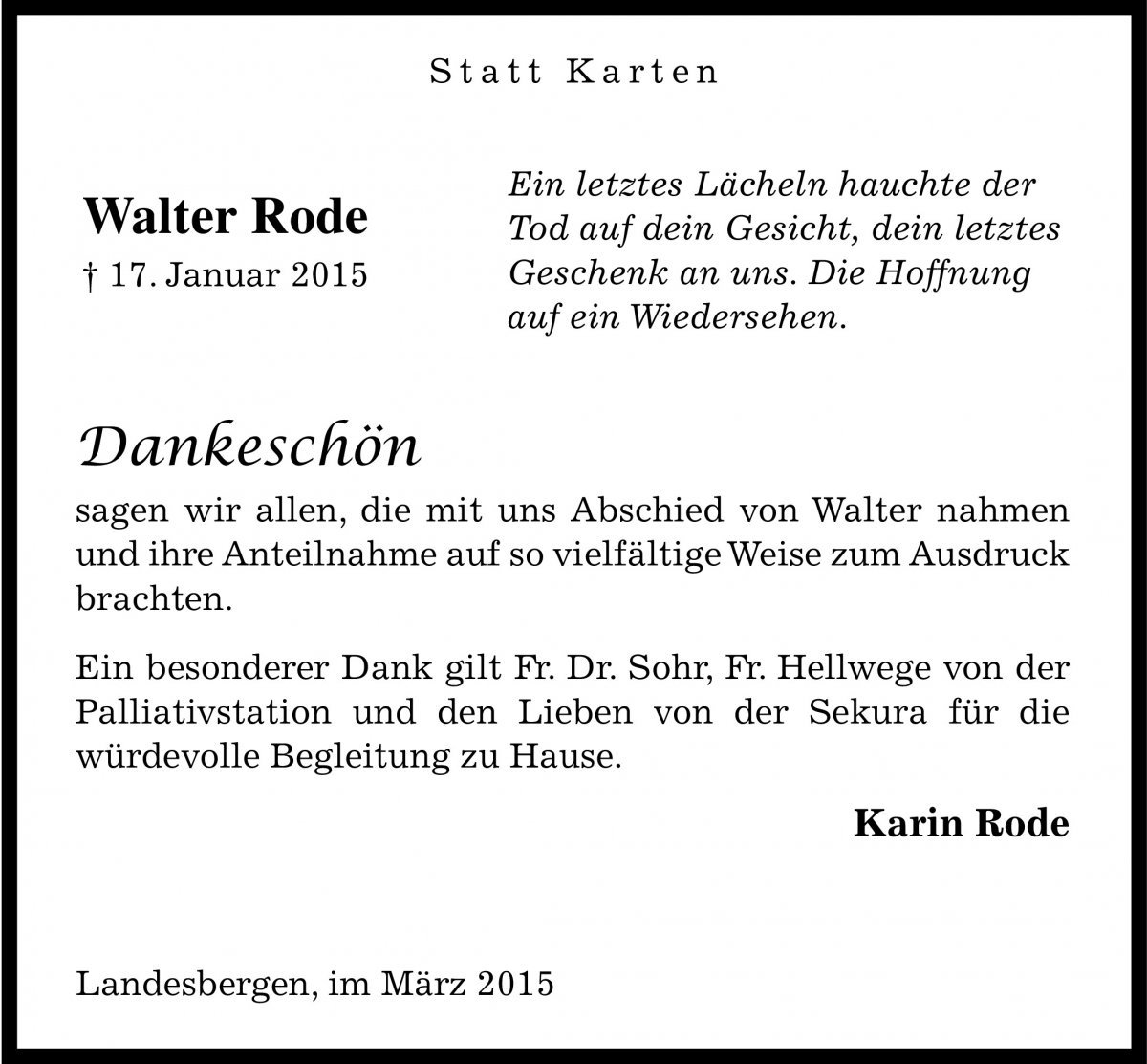 Statt Karten

Walter Rode
† 17. Januar 2015

Ein letztes Lächeln hauchte der Tod auf dein Gesicht, dein letztes Geschenk an uns. Die Hoffnung auf ein Wiedersehen.

Dankeschön

sagen wir allen, die mit uns Abschied von Walter nahmen und ihre Anteilnahme auf so vielfältige Weise zum Ausdruck brachten.

Ein besonderer Dank gilt Fr. Dr. Sohr, Fr. Hellwege von der Palliativstation und den Lieben von der Sekura für die würdevolle Begleitung zu Hause.

Karin Rode

Landesbergen, im März 2015